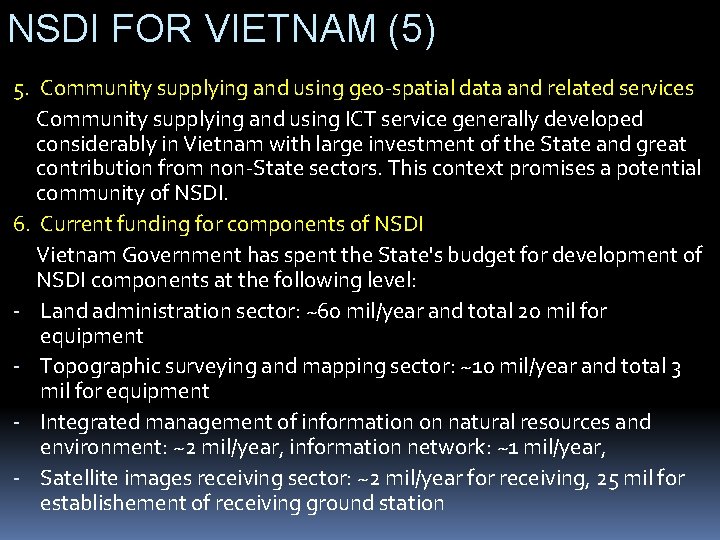 NSDI FOR VIETNAM (5)

5. Community supplying and using geo-spatial data and related services

Community supplying and using ICT service generally developed considerably in Vietnam with large investment of the State and great contribution from non-State sectors. This context promises a potential community of NSDI.

6. Current funding for components of NSDI

Vietnam Government has spent the State's budget for development of NSDI components at the following level:

- Land administration sector: ~60 mil/year and total 20 mil for equipment
- Topographic surveying and mapping sector: ~10 mil/year and total 3 mil for equipment
- Integrated management of information on natural resources and environment: ~2 mil/year, information network: ~1 mil/year,
- Satellite images receiving sector: ~2 mil/year for receiving, 25 mil for establishement of receiving ground station